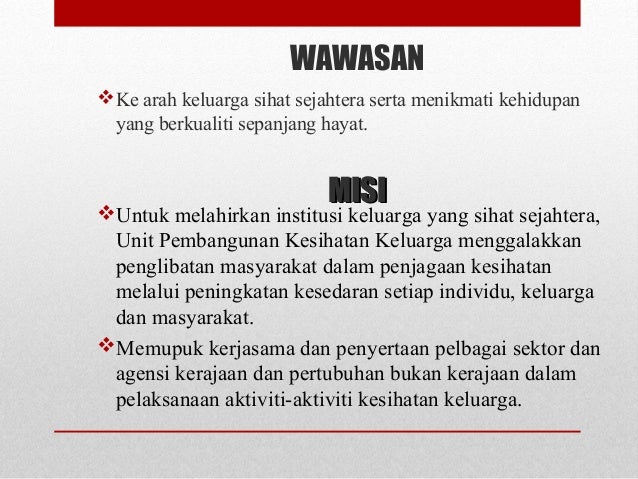 WAWASAN

❖ Ke arah keluarga sihat sejahtera serta menikmati kehidupan yang berkualiti sepanjang hayat.

MISI

❖ Untuk melahirkan institusi keluarga yang sihat sejahtera, Unit Pembangunan Kesihatan Keluarga menggalakkan penglibatan masyarakat dalam penjagaan kesihatan melalui peningkatan kesedaran setiap individu, keluarga dan masyarakat.

❖ Memupuk kerjasama dan penyertaan pelbagai sektor dan agensi kerajaan dan pertubuhan bukan kerajaan dalam pelaksanaan aktiviti-aktiviti kesihatan keluarga.